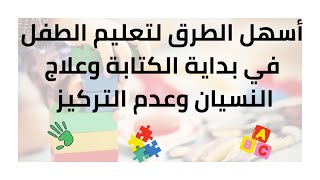 أسهل الطرق لتعليم الطفل في بداية الكتابة وعلاج النسيان وعدم التركيز

A B C